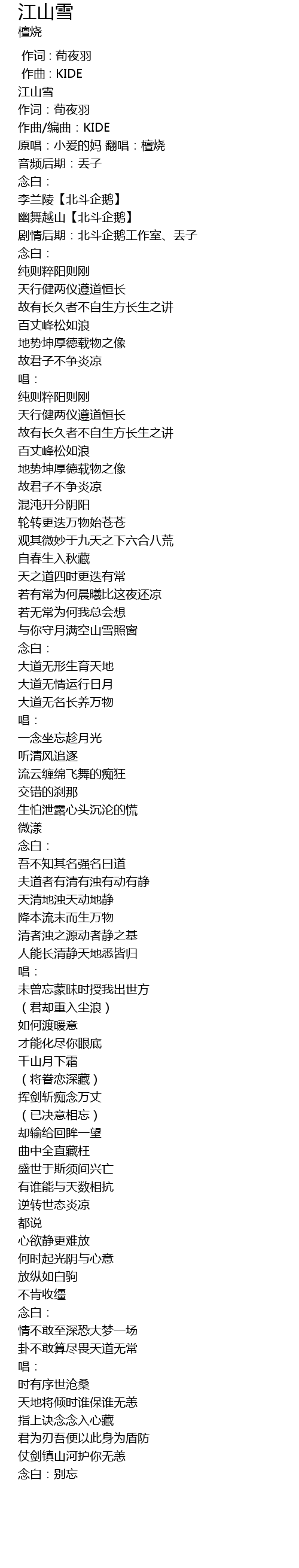 江山雪
檀烧

作词：荀夜羽
作曲：KIDE
江山雪
作词：荀夜羽
作曲/编曲：KIDE
原唱：小爱的妈 翻唱：檀烧
音频后期：丢子
念白：
李兰陵【北斗企鹅】
幽舞越山【北斗企鹅】
剧情后期：北斗企鹅工作室、丢子
念白：
纯则粹阳则刚
天行健两仪遵道恒长
故有长久者不自生方长生之讲
百丈峰松如浪
地势坤厚德载物之像
故君子不争炎凉
唱：
纯则粹阳则刚
天行健两仪遵道恒长
故有长久者不自生方长生之讲
百丈峰松如浪
地势坤厚德载物之像
故君子不争炎凉
混沌开分阴阳
轮转更迭万物始苍苍
观其微妙于九天之下六合八荒
自春生入秋藏
天之道四时更迭有常
若有常为何晨曦比这夜还凉
若无常为何我总会想
与你守月满空山雪照窗
念白：
大道无形生育天地
大道无情运行日月
大道无名长养万物
唱：
一念坐忘趁月光
听清风追逐
流云缠绵飞舞的痴狂
交错的刹那
生怕泄露心头沉沦的慌
微漾
念白：
吾不知其名强名曰道
夫道者有清有浊有动有静
天清地浊天动地静
降本流末而生万物
清者浊之源动者静之基
人能长清静天地悉皆归
唱：
未曾忘蒙昧时授我出世方
（君却重入尘浪）
如何渡暖意
才能化尽你眼底
千山月下霜
（将眷恋深藏）
挥剑斩痴念万丈
（已决意相忘）
却输给回眸一望
曲中全直藏枉
盛世于斯须间兴亡
有谁能与天数相抗
逆转世态炎凉
都说
心欲静更难放
何时起光阴与心意
放纵如白驹
不肯收缰
念白：
情不敢至深恐大梦一场
卦不敢算尽畏天道无常
唱：
时有序世沧桑
天地将倾时谁保谁无恙
指上诀念念入心藏
君为刃吾便以此身为盾防
仗剑镇山河护你无恙
念白：别忘